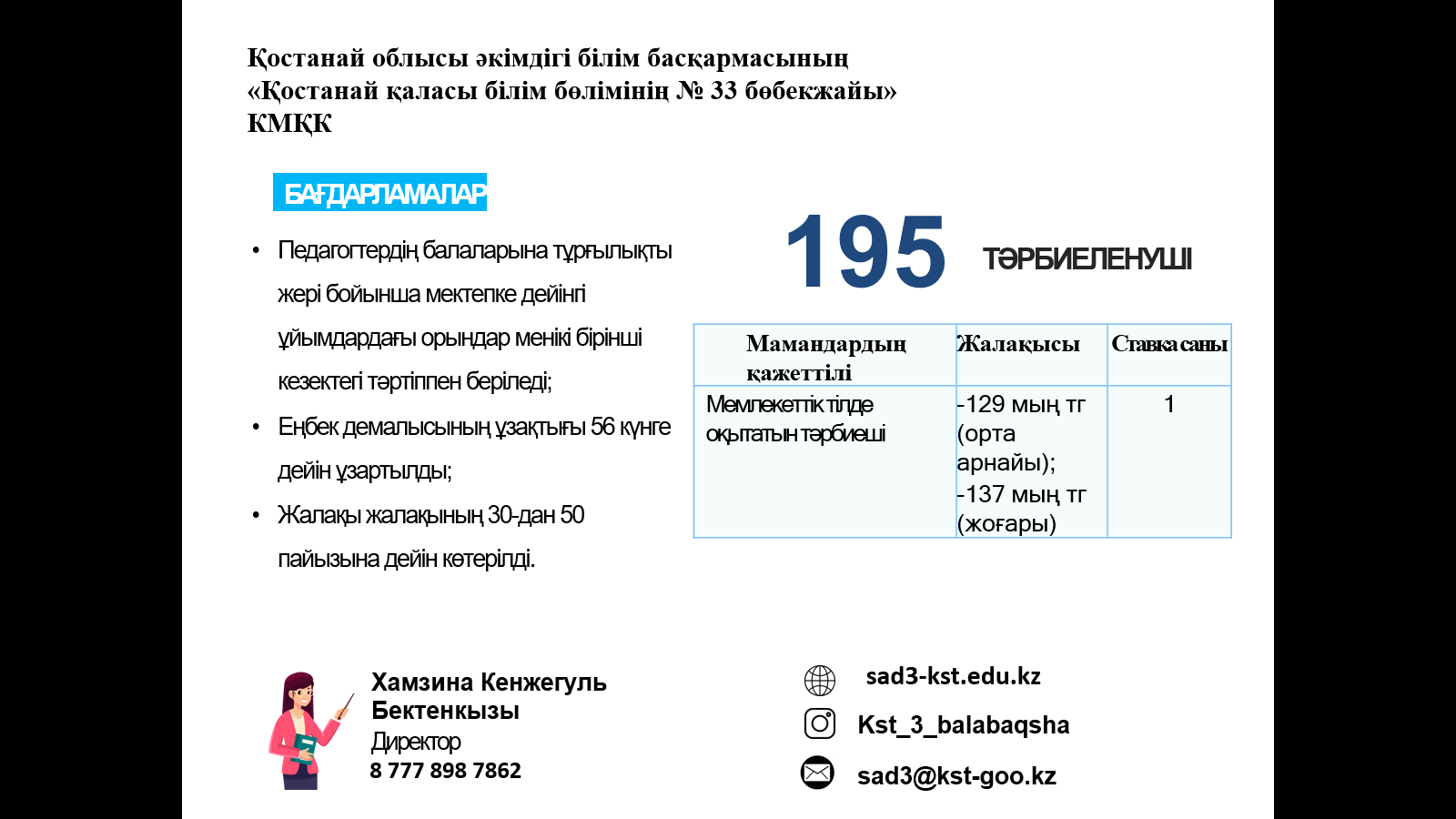 Қостанай облысы әкімдігі білім басқармасының «Қостанай қаласы білім бөлімінің № 33 бөбекжайы» КМҚК

БАҒДАРЛАМАЛАР

• Педагогтердің балаларына тұрғылықты жері бойынша мектепке дейінгі ұйымдардағы орындар менікі бірінші кезектегі тәртіппен беріледі;
• Еңбек демалысының ұзақтығы 56 күнге дейін ұзартылды;
• Жалақы жалақының 30-дан 50 пайызына дейін көтерілді.

195 ТӘРБИЕЛЕНУШІ

| Мамандардың қажеттілі | Жалақысы | Ставка саны |
|---|---|---|
| Мемлекеттік тілде оқытатын тәрбиеші | -129 мың тг (орта арнайы); -137 мың тг (жоғары) | 1 |

Хамзина Кенжегуль Бектенкызы
Директор
8 777 898 7862

sad3-kst.edu.kz
Kst_3_balabaqsha
sad3@kst-goo.kz